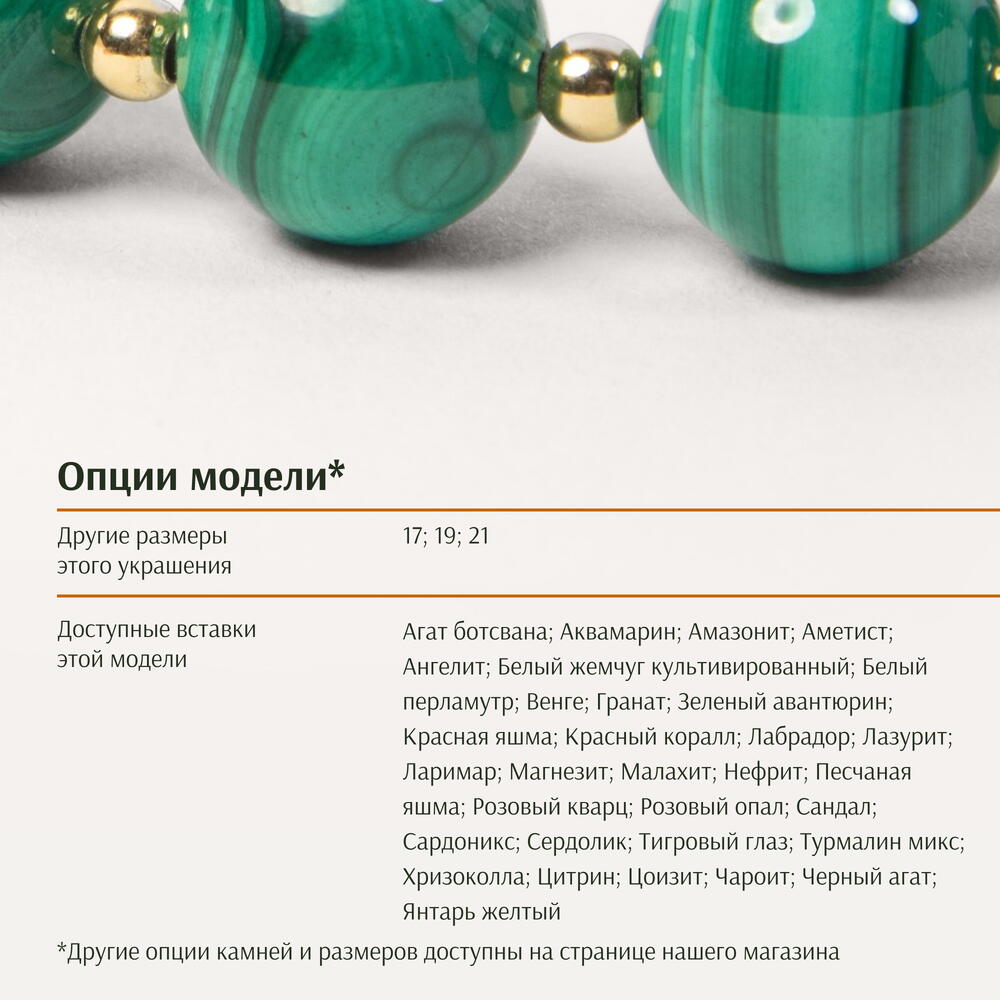 Опции модели*

Другие размеры этого украшения
17; 19; 21

Доступные вставки этой модели
Агат ботсвана; Аквамарин; Амазонит; Аметист; Ангелит; Белый жемчуг культивированный; Белый перламутр; Венге; Гранат; Зеленый авантюрин; Красная яшма; Красный коралл; Лабрадор; Лазурит; Ларимар; Магнезит; Малахит; Нефрит; Песчаная яшма; Розовый кварц; Розовый опал; Сандал; Сардоникс; Сердолик; Тигровый глаз; Турмалин микс; Хризоколла; Цитрин; Цоизит; Чароит; Черный агат; Янтарь желтый

*Другие опции камней и размеров доступны на странице нашего магазина